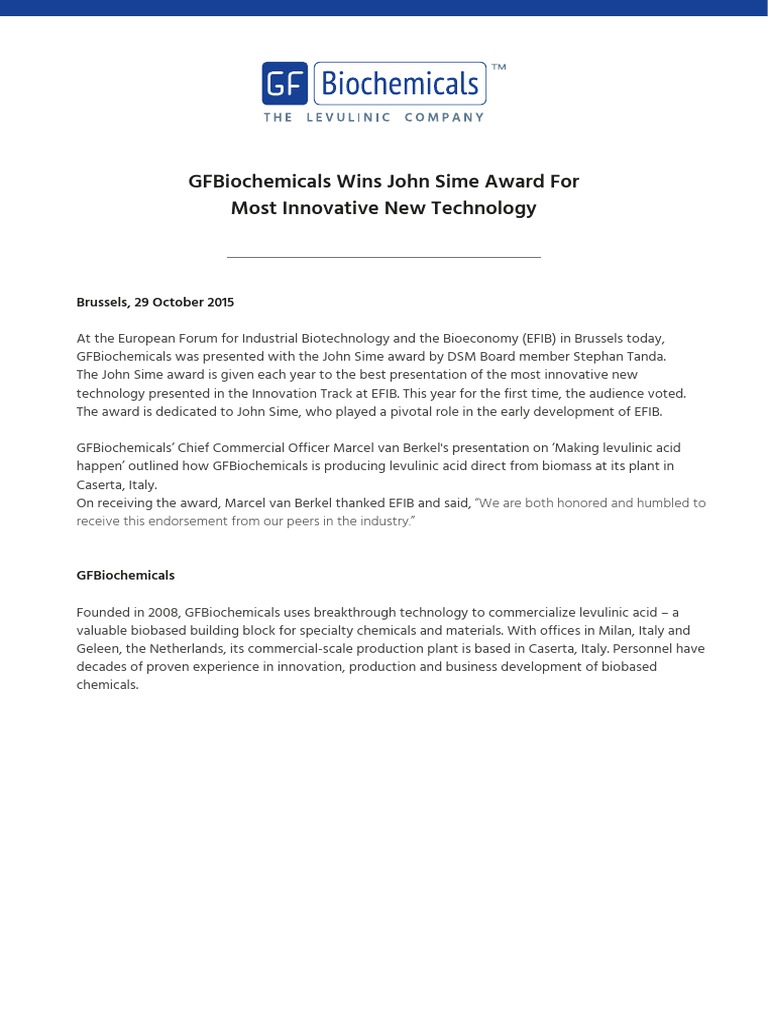 GF Biochemicals™
THE LEVULINIC COMPANY

GFBiochemicals Wins John Sime Award For Most Innovative New Technology

Brussels, 29 October 2015

At the European Forum for Industrial Biotechnology and the Bioeconomy (EFIB) in Brussels today, GFBiochemicals was presented with the John Sime award by DSM Board member Stephan Tanda.
The John Sime award is given each year to the best presentation of the most innovative new technology presented in the Innovation Track at EFIB. This year for the first time, the audience voted. The award is dedicated to John Sime, who played a pivotal role in the early development of EFIB.

GFBiochemicals' Chief Commercial Officer Marcel van Berkel's presentation on 'Making levulinic acid happen' outlined how GFBiochemicals is producing levulinic acid direct from biomass at its plant in Caserta, Italy.
On receiving the award, Marcel van Berkel thanked EFIB and said, "We are both honored and humbled to receive this endorsement from our peers in the industry."

GFBiochemicals

Founded in 2008, GFBiochemicals uses breakthrough technology to commercialize levulinic acid – a valuable biobased building block for specialty chemicals and materials. With offices in Milan, Italy and Geleen, the Netherlands, its commercial-scale production plant is based in Caserta, Italy. Personnel have decades of proven experience in innovation, production and business development of biobased chemicals.